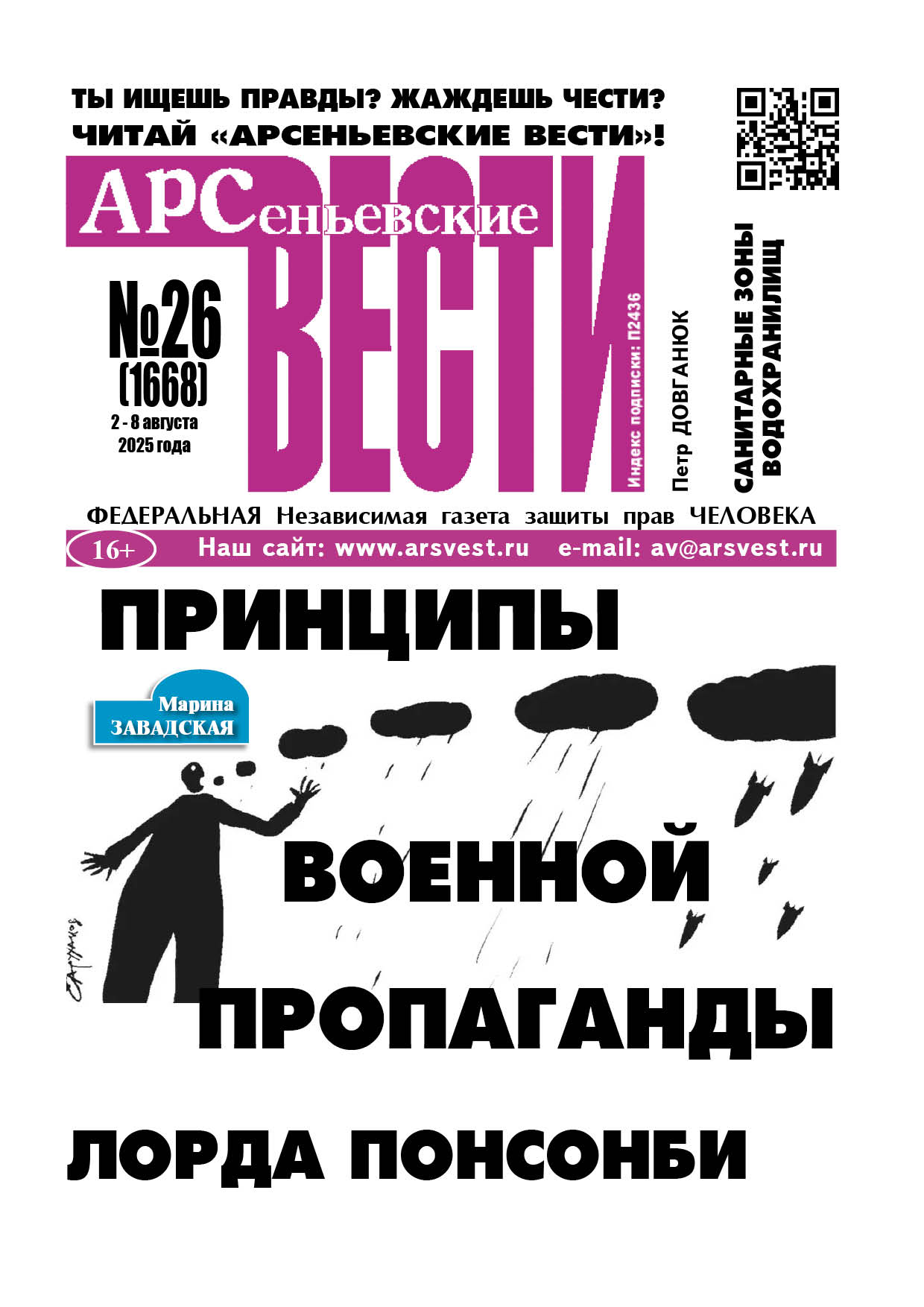 ТЫ ИЩЕШЬ ПРАВДЫ? ЖАЖДЕШЬ ЧЕСТИ?
ЧИТАЙ «АРСЕНЬЕВСКИЕ ВЕСТИ»!

АРСеньевские
ВЕСТИ

№26
(1668)
2 - 8 августа
2025 года

Индекс подписки: П2436

Петр ДОВГАНЮК

САНИТАРНЫЕ ЗОНЫ
ВОДОХРАНИЛИЩ

ФЕДЕРАЛЬНАЯ Независимая газета защиты прав ЧЕЛОВЕКА

16+ Наш сайт: www.arsvest.ru e-mail: av@arsvest.ru

ПРИНЦИПЫ

Марина
ЗАВАДСКАЯ

ВОЕННОЙ

ПРОПАГАНДЫ

ЛОРДА ПОНСОНБИ